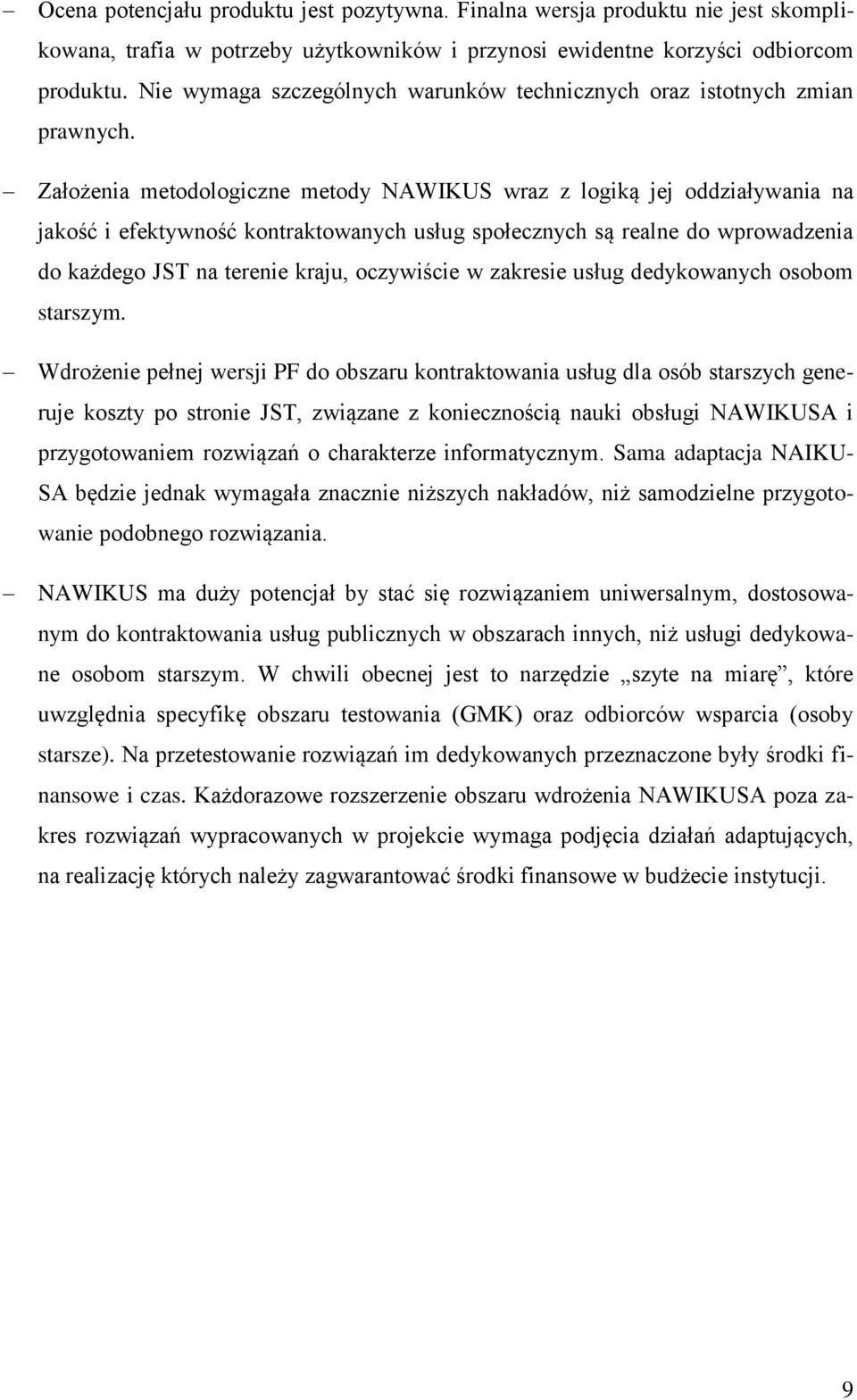 – Ocena potencjału produktu jest pozytywna. Finalna wersja produktu nie jest skomplikowana, trafia w potrzeby użytkowników i przynosi ewidentne korzyści odbiorcom produktu. Nie wymaga szczególnych warunków technicznych oraz istotnych zmian prawnych.

– Założenia metodologiczne metody NAWIKUS wraz z logiką jej oddziaływania na jakość i efektywność kontraktowanych usług społecznych są realne do wprowadzenia do każdego JST na terenie kraju, oczywiście w zakresie usług dedykowanych osobom starszym.

– Wdrożenie pełnej wersji PF do obszaru kontraktowania usług dla osób starszych generuje koszty po stronie JST, związane z koniecznością nauki obsługi NAWIKUSA i przygotowaniem rozwiązań o charakterze informatycznym. Sama adaptacja NAIKUSA będzie jednak wymagała znacznie niższych nakładów, niż samodzielne przygotowanie podobnego rozwiązania.

– NAWIKUS ma duży potencjał by stać się rozwiązaniem uniwersalnym, dostosowanym do kontraktowania usług publicznych w obszarach innych, niż usługi dedykowane osobom starszym. W chwili obecnej jest to narzędzie „szyte na miarę”, które uwzględnia specyfikę obszaru testowania (GMK) oraz odbiorców wsparcia (osoby starsze). Na przetestowanie rozwiązań im dedykowanych przeznaczone były środki finansowe i czas. Każdorazowe rozszerzenie obszaru wdrożenia NAWIKUSA poza zakres rozwiązań wypracowanych w projekcie wymaga podjęcia działań adaptujących, na realizację których należy zagwarantować środki finansowe w budżecie instytucji.

9